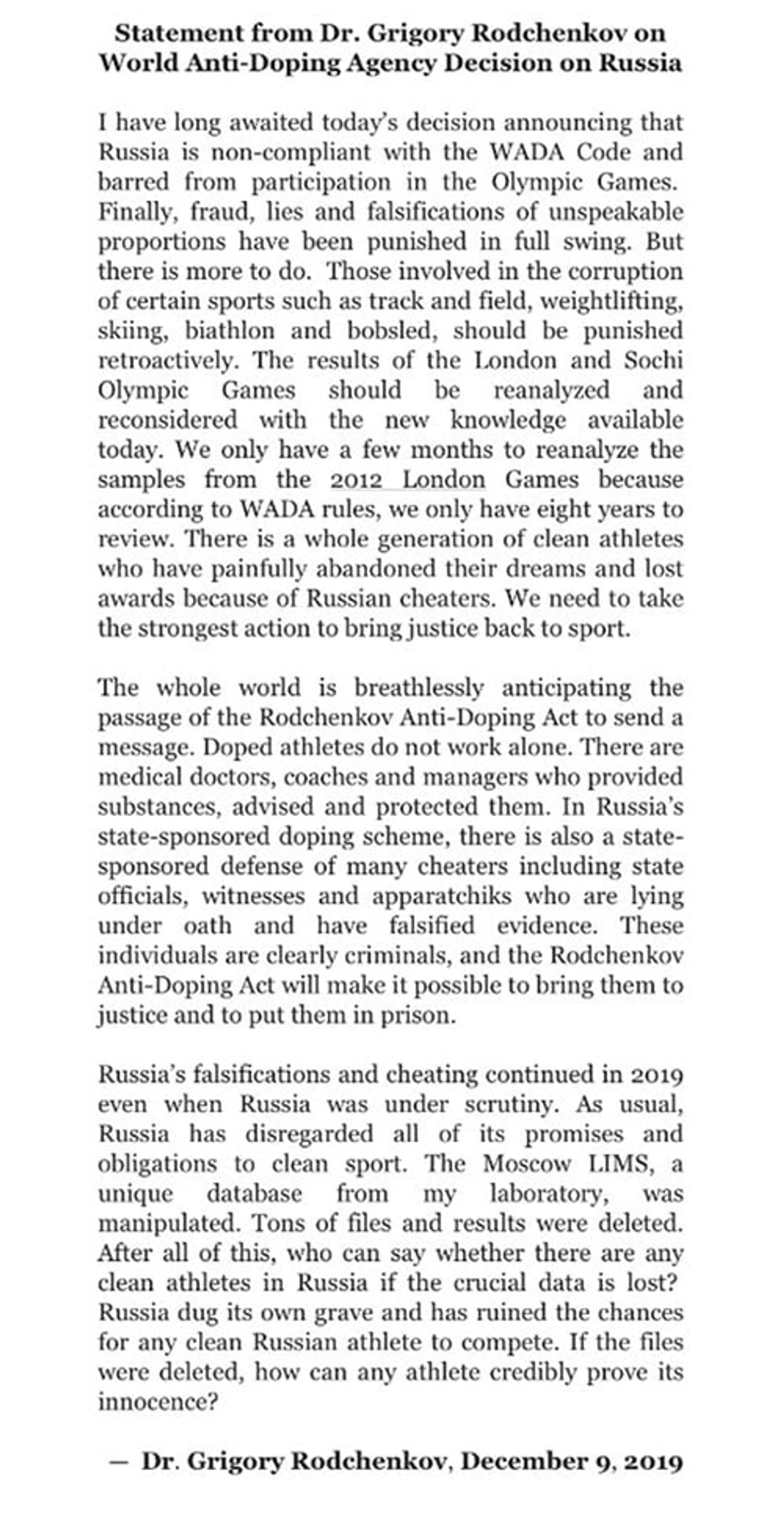 Statement from Dr. Grigory Rodchenkov on World Anti-Doping Agency Decision on Russia

I have long awaited today's decision announcing that Russia is non-compliant with the WADA Code and barred from participation in the Olympic Games. Finally, fraud, lies and falsifications of unspeakable proportions have been punished in full swing. But there is more to do. Those involved in the corruption of certain sports such as track and field, weightlifting, skiing, biathlon and bobsled, should be punished retroactively. The results of the London and Sochi Olympic Games should be reanalyzed and reconsidered with the new knowledge available today. We only have a few months to reanalyze the samples from the 2012 London Games because according to WADA rules, we only have eight years to review. There is a whole generation of clean athletes who have painfully abandoned their dreams and lost awards because of Russian cheaters. We need to take the strongest action to bring justice back to sport.

The whole world is breathlessly anticipating the passage of the Rodchenkov Anti-Doping Act to send a message. Doped athletes do not work alone. There are medical doctors, coaches and managers who provided substances, advised and protected them. In Russia's state-sponsored doping scheme, there is also a state-sponsored defense of many cheaters including state officials, witnesses and apparatchiks who are lying under oath and have falsified evidence. These individuals are clearly criminals, and the Rodchenkov Anti-Doping Act will make it possible to bring them to justice and to put them in prison.

Russia's falsifications and cheating continued in 2019 even when Russia was under scrutiny. As usual, Russia has disregarded all of its promises and obligations to clean sport. The Moscow LIMS, a unique database from my laboratory, was manipulated. Tons of files and results were deleted. After all of this, who can say whether there are any clean athletes in Russia if the crucial data is lost? Russia dug its own grave and has ruined the chances for any clean Russian athlete to compete. If the files were deleted, how can any athlete credibly prove its innocence?

— Dr. Grigory Rodchenkov, December 9, 2019